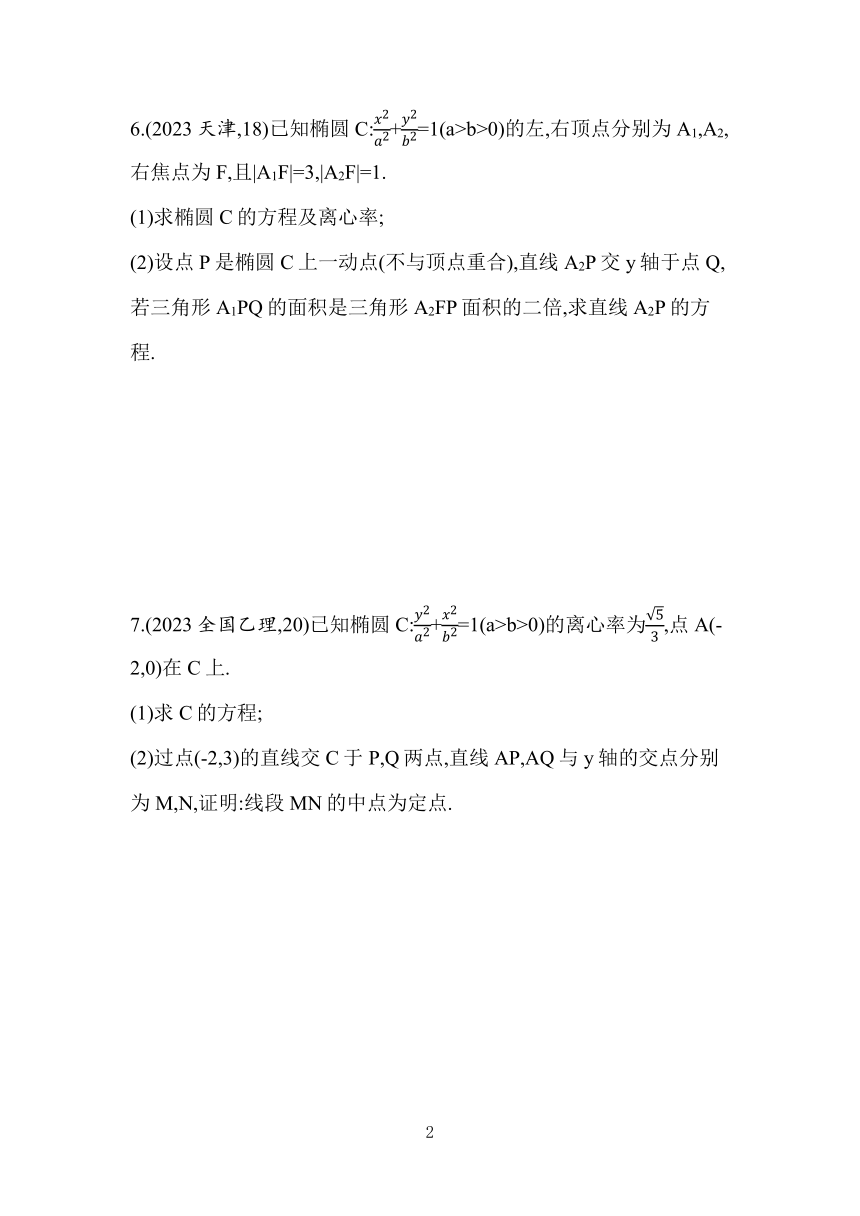 6.(2023 天津,18)已知椭圆 C:$\frac{x^2}{a^2}+\frac{y^2}{b^2}=1(a>b>0)$的左,右顶点分别为 $A_1,A_2$,右焦点为 F,且$|A_1F|=3,|A_2F|=1$.

(1)求椭圆 C 的方程及离心率;

(2)设点 P 是椭圆 C 上一动点(不与顶点重合),直线 $A_2P$ 交 y 轴于点 Q,若三角形 $A_1PQ$ 的面积是三角形 $A_2FP$ 面积的二倍,求直线 $A_2P$ 的方程.

7.(2023 全国乙理,20)已知椭圆 C:$\frac{y^2}{a^2}+\frac{x^2}{b^2}=1(a>b>0)$的离心率为$\frac{\sqrt{5}}{3}$,点 A(-2,0)在 C 上.

(1)求 C 的方程;

(2)过点(-2,3)的直线交 C 于 P,Q 两点,直线 AP,AQ 与 y 轴的交点分别为 M,N,证明:线段 MN 的中点为定点.

2